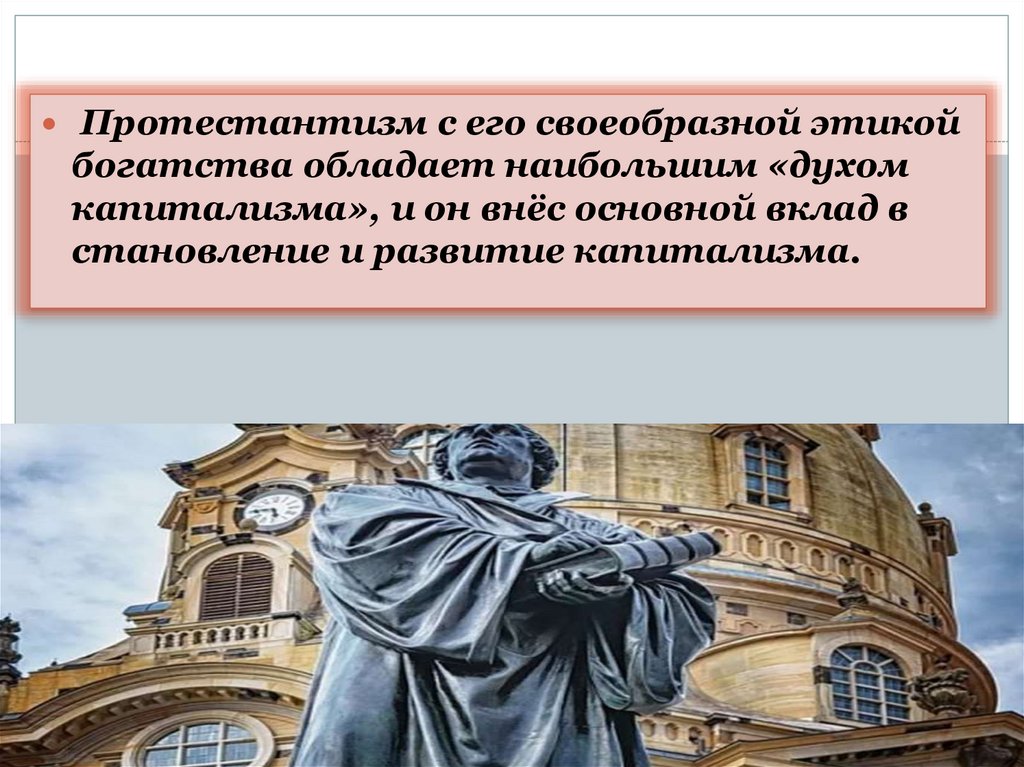 Протестантизм с его своеобразной этикой богатства обладает наибольшим «духом капитализма», и он внёс основной вклад в становление и развитие капитализма.